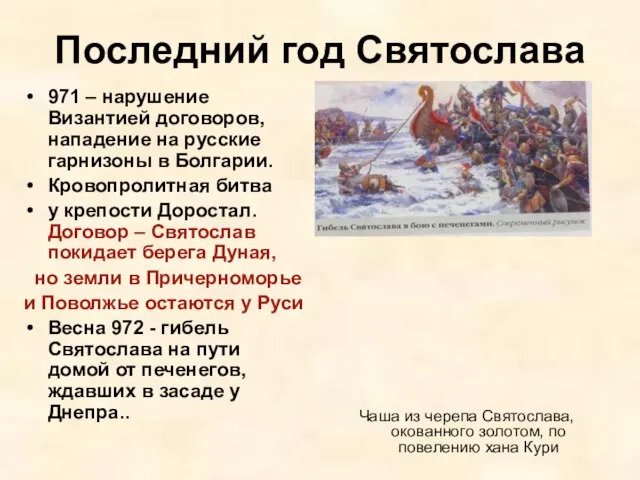 Последний год Святослава

• 971 – нарушение Византией договоров, нападение на русские гарнизоны в Болгарии.
• Кровопролитная битва
• у крепости Доростал. Договор – Святослав покидает берега Дуная,
но земли в Причерноморье и Поволжье остаются у Руси
• Весна 972 - гибель Святослава на пути домой от печенегов, ждавших в засаде у Днепра..

Гибель Святослава в бою с печенегами. Современный рисунок

Чаша из черепа Святослава, окованного золотом, по повелению хана Кури